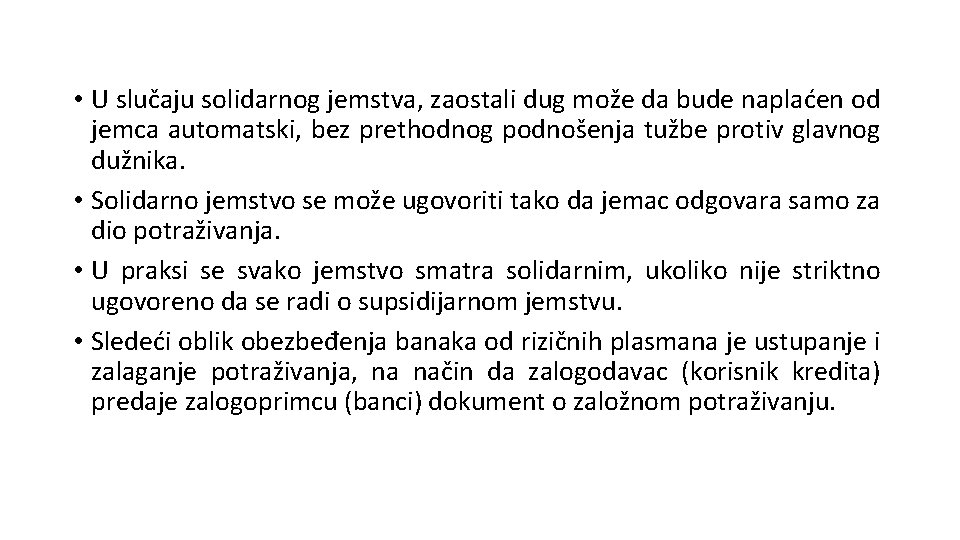 • U slučaju solidarnog jemstva, zaostali dug može da bude naplaćen od jemca automatski, bez prethodnog podnošenja tužbe protiv glavnog dužnika.

• Solidarno jemstvo se može ugovoriti tako da jemac odgovara samo za dio potraživanja.

• U praksi se svako jemstvo smatra solidarnim, ukoliko nije striktno ugovoreno da se radi o supsidijarnom jemstvu.

• Sledeći oblik obezbeđenja banaka od rizičnih plasmana je ustupanje i zalaganje potraživanja, na način da zalogodavac (korisnik kredita) predaje zalogoprimcu (banci) dokument o založnom potraživanju.